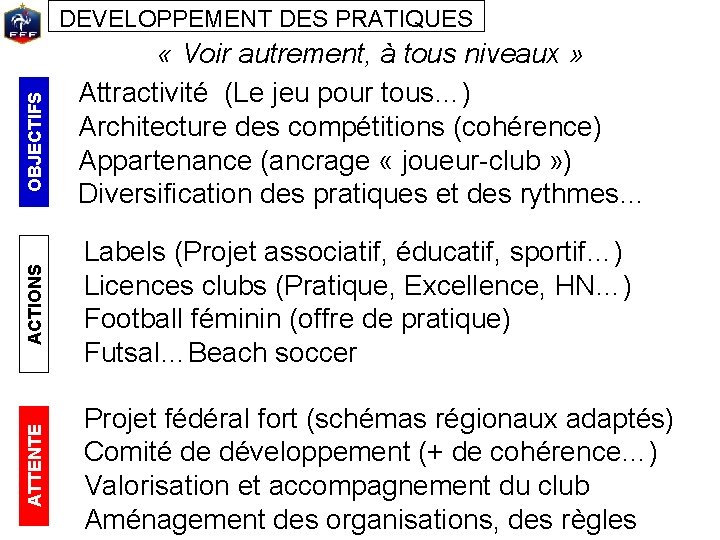 FFF

DEVELOPPEMENT DES PRATIQUES

« Voir autrement, à tous niveaux »

OBJECTIFS

Attractivité (Le jeu pour tous...)
Architecture des compétitions (cohérence)
Appartenance (ancrage « joueur-club »)
Diversification des pratiques et des rythmes...

ACTIONS

Labels (Projet associatif, éducatif, sportif...)
Licences clubs (Pratique, Excellence, HN...)
Football féminin (offre de pratique)
Futsal...Beach soccer

ATTENTE

Projet fédéral fort (schémas régionaux adaptés)
Comité de développement (+ de cohérence...)
Valorisation et accompagnement du club
Aménagement des organisations, des règles